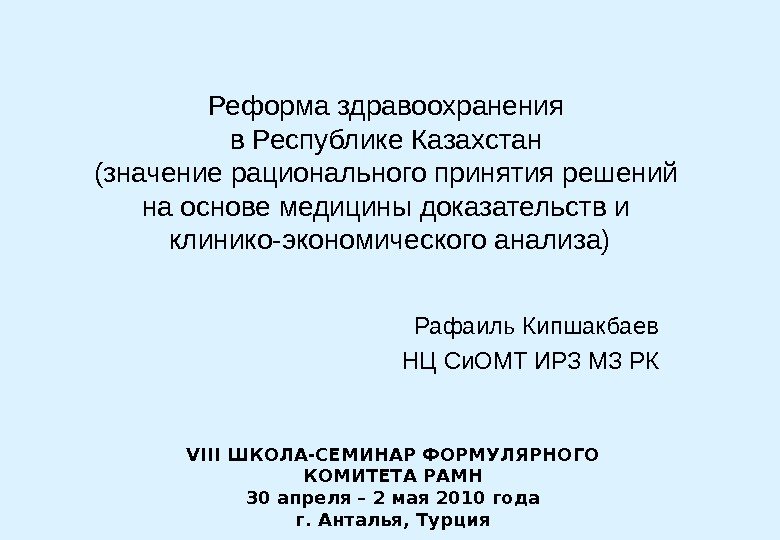 Реформа здравоохранения
в Республике Казахстан
(значение рационального принятия решений
на основе медицины доказательств и
клинико-экономического анализа)

Рафаиль Кипшакбаев
НЦ СиОМТ ИРЗ МЗ РК

VIII ШКОЛА-СЕМИНАР ФОРМУЛЯРНОГО
КОМИТЕТА РАМН
30 апреля – 2 мая 2010 года
г. Анталья, Турция